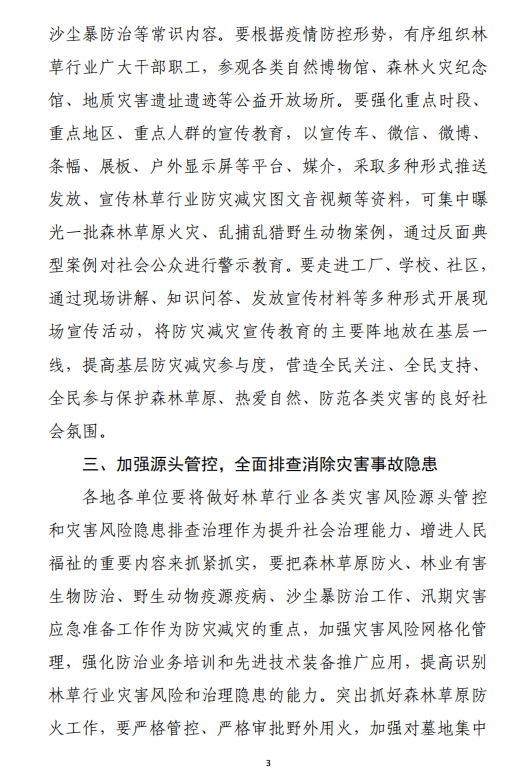 沙尘暴防治等常识内容。要根据疫情防控形势，有序组织林草行业广大干部职工，参观各类自然博物馆、森林火灾纪念馆、地质灾害遗址遗迹等公益开放场所。要强化重点时段、重点地区、重点人群的宣传教育，以宣传车、微信、微博、条幅、展板、户外显示屏等平台、媒介，采取多种形式推送发放、宣传林草行业防灾减灾图文音视频等资料，可集中曝光一批森林草原火灾、乱捕乱猎野生动物案例，通过反面典型案例对社会公众进行警示教育。要走进工厂、学校、社区，通过现场讲解、知识问答、发放宣传材料等多种形式开展现场宣传活动，将防灾减灾宣传教育的主要阵地放在基层一线，提高基层防灾减灾参与度，营造全民关注、全民支持、全民参与保护森林草原、热爱自然、防范各类灾害的良好社会氛围。

三、加强源头管控，全面排查消除灾害事故隐患

各地各单位要将做好林草行业各类灾害风险源头管控和灾害风险隐患排查治理作为提升社会治理能力、增进人民福祉的重要内容来抓紧抓实，要把森林草原防火、林业有害生物防治、野生动物疫源疫病、沙尘暴防治工作、汛期灾害应急准备工作作为防灾减灾的重点，加强灾害风险网格化管理，强化防治业务培训和先进技术装备推广应用，提高识别林草行业灾害风险和治理隐患的能力。突出抓好森林草原防火工作，要严格管控、严格审批野外用火，加强对墓地集中

3